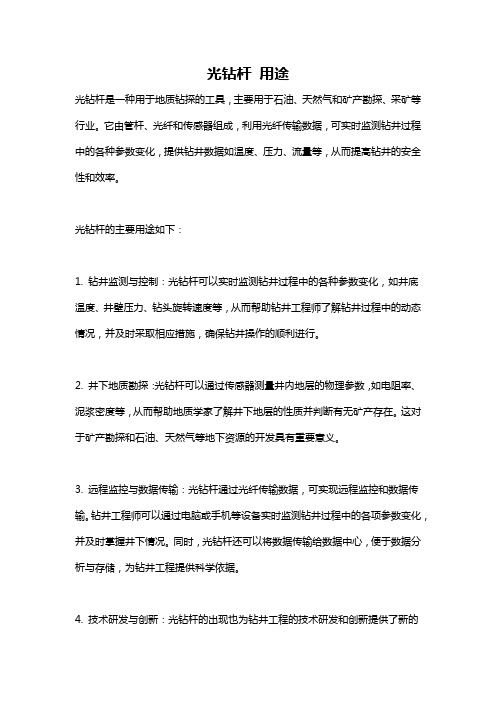 光钻杆 用途

光钻杆是一种用于地质钻探的工具，主要用于石油、天然气和矿产勘探、采矿等行业。它由管杆、光纤和传感器组成，利用光纤传输数据，可实时监测钻井过程中的各种参数变化，提供钻井数据如温度、压力、流量等，从而提高钻井的安全性和效率。

光钻杆的主要用途如下：

1. 钻井监测与控制：光钻杆可以实时监测钻井过程中的各种参数变化，如井底温度、井壁压力、钻头旋转速度等，从而帮助钻井工程师了解钻井过程中的动态情况，并及时采取相应措施，确保钻井操作的顺利进行。

2. 井下地质勘探：光钻杆可以通过传感器测量井内地层的物理参数，如电阻率、泥浆密度等，从而帮助地质学家了解井下地层的性质并判断有无矿产存在。这对于矿产勘探和石油、天然气等地下资源的开发具有重要意义。

3. 远程监控与数据传输：光钻杆通过光纤传输数据，可实现远程监控和数据传输。钻井工程师可以通过电脑或手机等设备实时监测钻井过程中的各项参数变化，并及时掌握井下情况。同时，光钻杆还可以将数据传输给数据中心，便于数据分析与存储，为钻井工程提供科学依据。

4. 技术研发与创新：光钻杆的出现也为钻井工程的技术研发和创新提供了新的